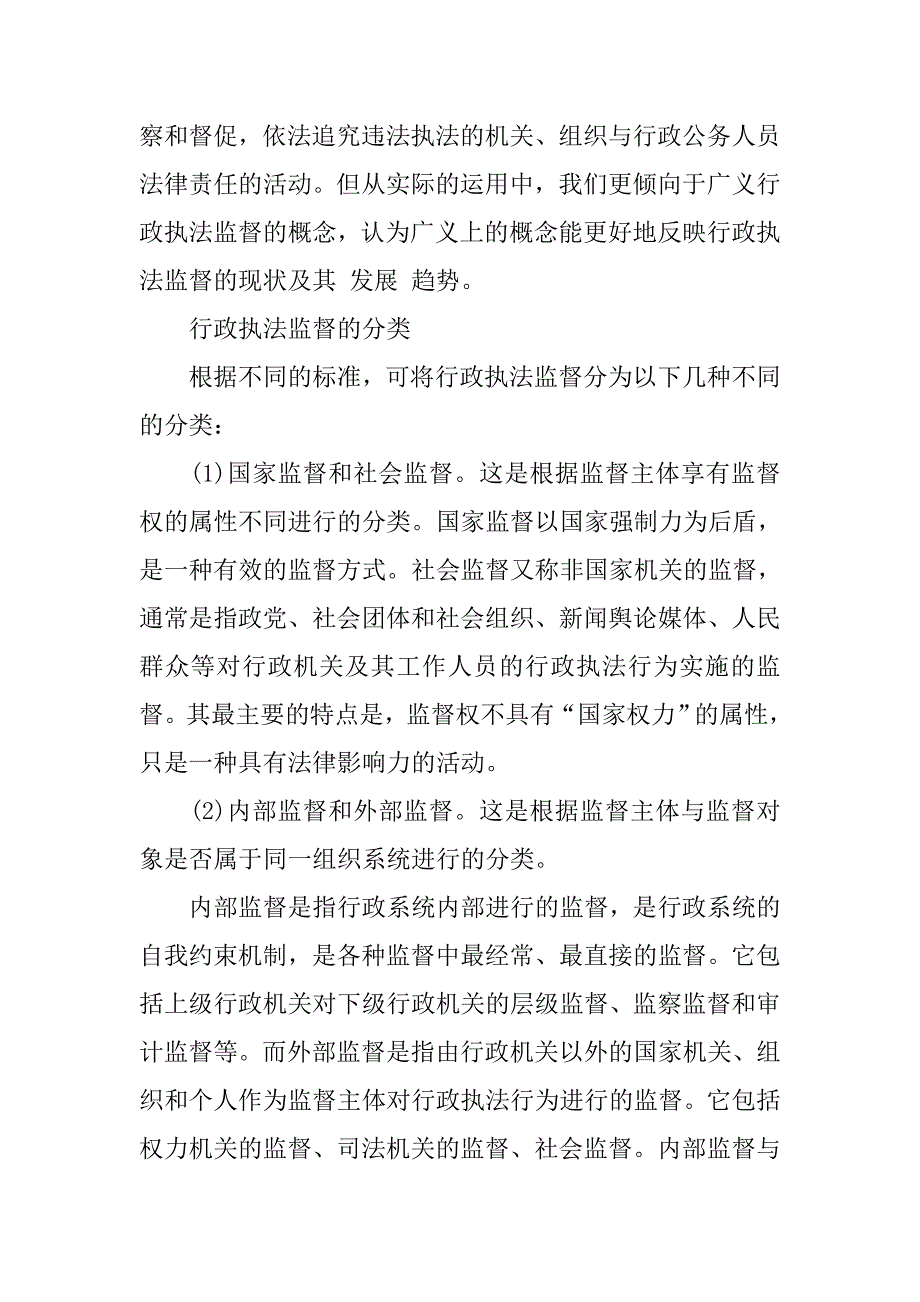 察和督促，依法追究违法执法的机关、组织与行政公务人员法律责任的活动。但从实际的运用中，我们更倾向于广义行政执法监督的概念，认为广义上的概念能更好地反映行政执法监督的现状及其 发展 趋势。

行政执法监督的分类

根据不同的标准，可将行政执法监督分为以下几种不同的分类：

(1)国家监督和社会监督。这是根据监督主体享有监督权的属性不同进行的分类。国家监督以国家强制力为后盾，是一种有效的监督方式。社会监督又称非国家机关的监督，通常是指政党、社会团体和社会组织、新闻舆论媒体、人民群众等对行政机关及其工作人员的行政执法行为实施的监督。其最主要的特点是，监督权不具有“国家权力”的属性，只是一种具有法律影响力的活动。

(2)内部监督和外部监督。这是根据监督主体与监督对象是否属于同一组织系统进行的分类。

内部监督是指行政系统内部进行的监督，是行政系统的自我约束机制，是各种监督中最经常、最直接的监督。它包括上级行政机关对下级行政机关的层级监督、监察监督和审计监督等。而外部监督是指由行政机关以外的国家机关、组织和个人作为监督主体对行政执法行为进行的监督。它包括权力机关的监督、司法机关的监督、社会监督。内部监督与